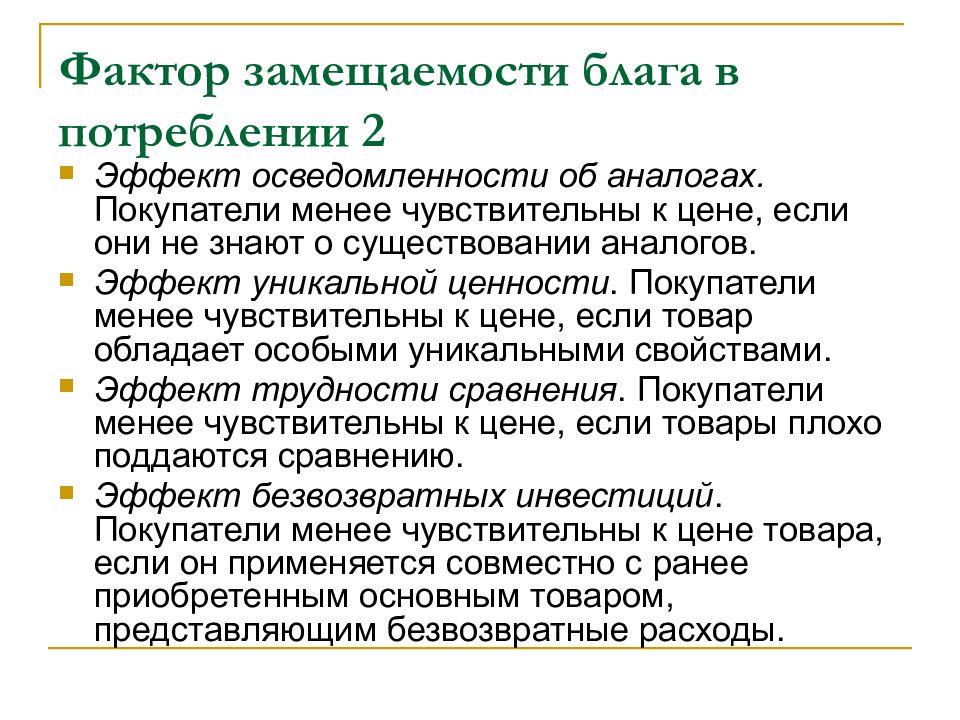 Фактор замещаемости блага в потреблении 2

Эффект осведомленности об аналогах. Покупатели менее чувствительны к цене, если они не знают о существовании аналогов.

Эффект уникальной ценности. Покупатели менее чувствительны к цене, если товар обладает особыми уникальными свойствами.

Эффект трудности сравнения. Покупатели менее чувствительны к цене, если товары плохо поддаются сравнению.

Эффект безвозвратных инвестиций. Покупатели менее чувствительны к цене товара, если он применяется совместно с ранее приобретенным основным товаром, представляющим безвозвратные расходы.